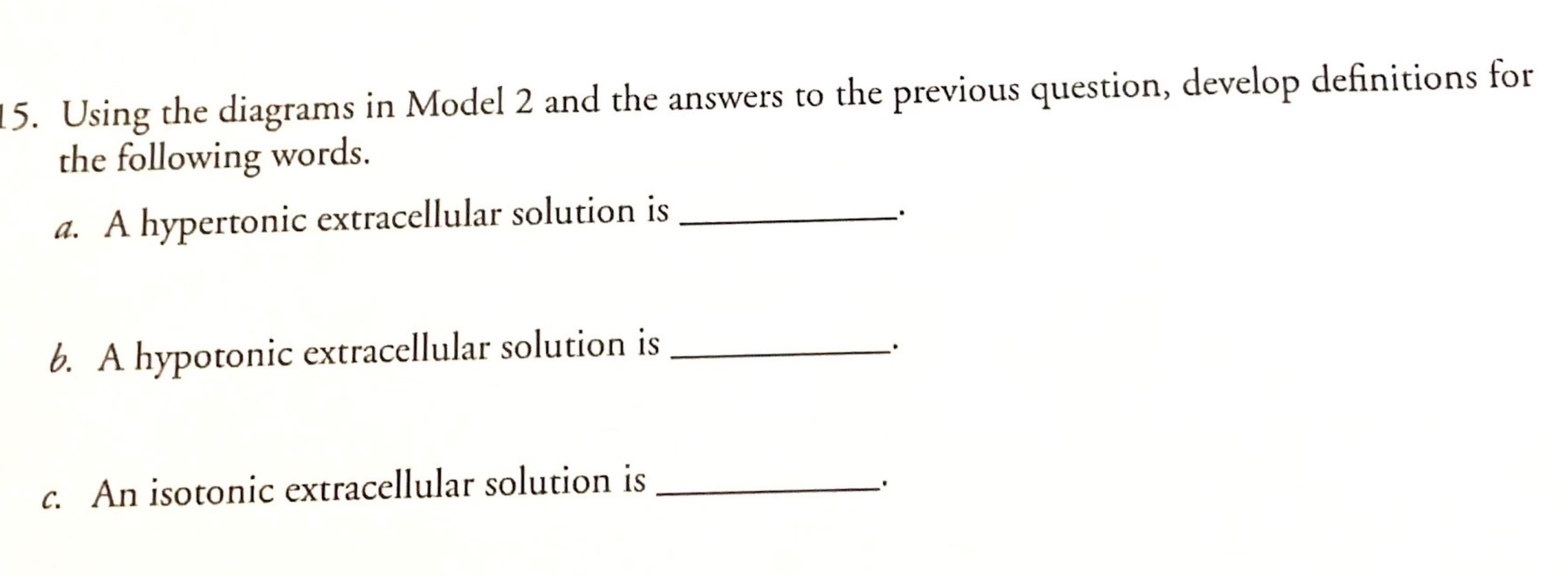 15. Using the diagrams in Model 2 and the answers to the previous question, develop definitions for the following words.

a. A hypertonic extracellular solution is ____.

b. A hypotonic extracellular solution is ____.

c. An isotonic extracellular solution is ____.